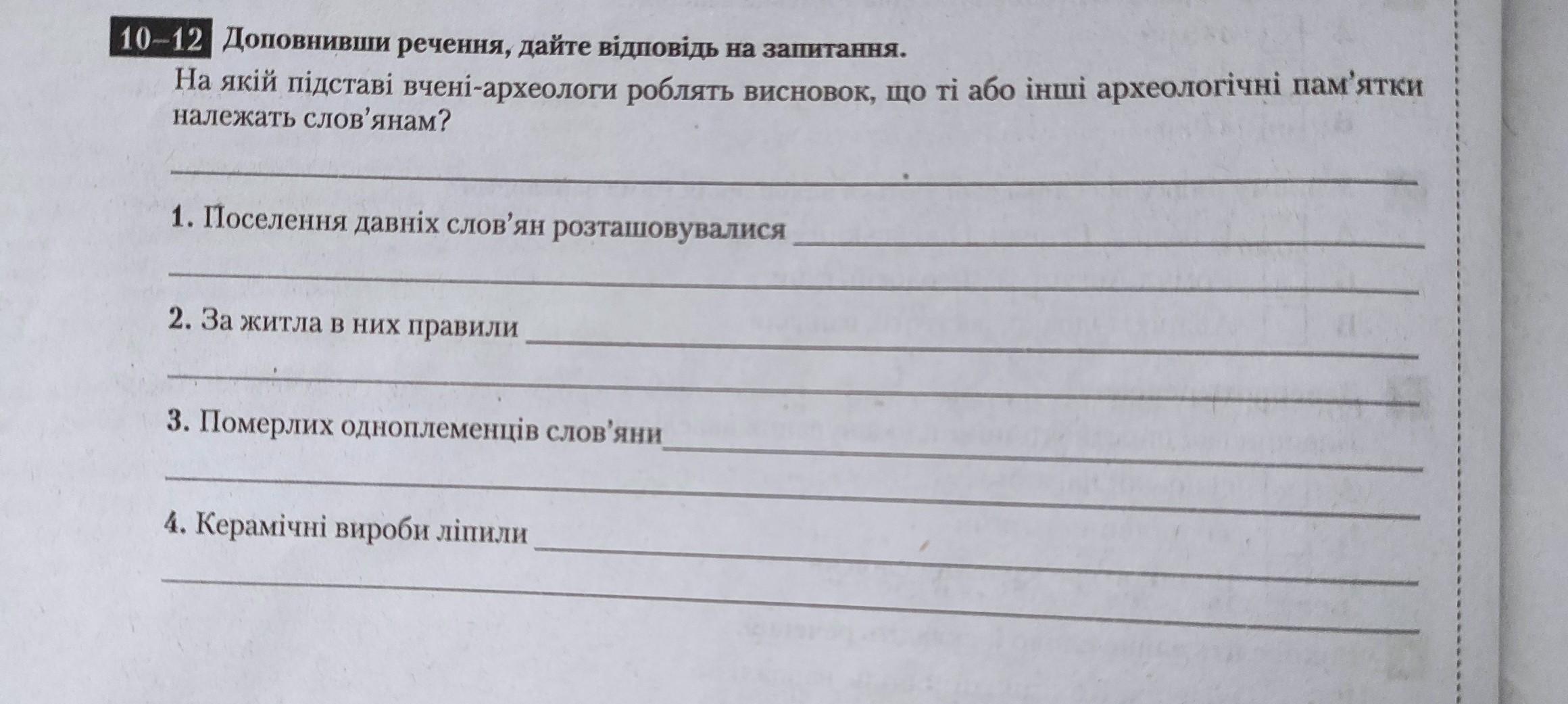 10–12 Доповнивши речення, дайте відповідь на запитання.
На якій підставі вчені-археологи роблять висновок, що ті або інші археологічні пам'ятки належать слов'янам?

1. Поселення давніх слов'ян розташовувалися

2. За житла в них правили

3. Померлих одноплеменців слов'яни

4. Керамічні вироби ліпили